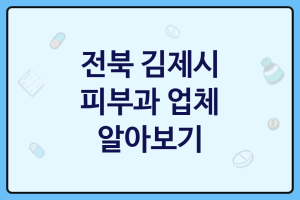 전북 김제시
피부과 업체
알아보기